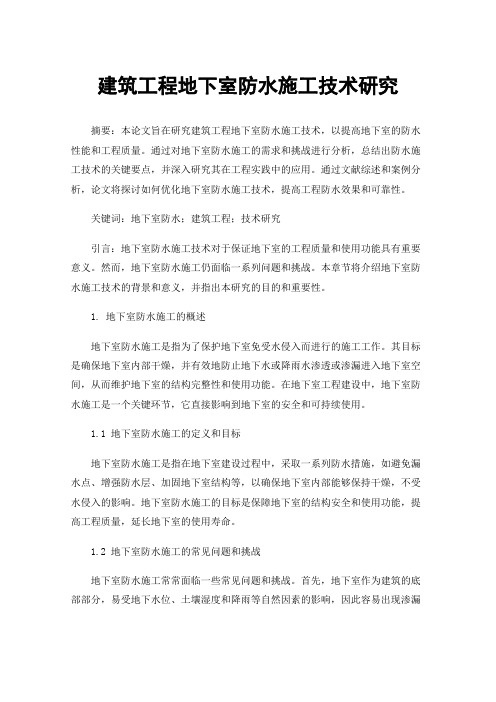 建筑工程地下室防水施工技术研究

摘要：本论文旨在研究建筑工程地下室防水施工技术，以提高地下室的防水性能和工程质量。通过对地下室防水施工的需求和挑战进行分析，总结出防水施工技术的关键要点，并深入研究其在工程实践中的应用。通过文献综述和案例分析，论文将探讨如何优化地下室防水施工技术，提高工程防水效果和可靠性。

关键词：地下室防水；建筑工程；技术研究

引言：地下室防水施工技术对于保证地下室的工程质量和使用功能具有重要意义。然而，地下室防水施工仍面临一系列问题和挑战。本章节将介绍地下室防水施工技术的背景和意义，并指出本研究的目的和重要性。

1. 地下室防水施工的概述

地下室防水施工是指为了保护地下室免受水侵入而进行的施工工作。其目标是确保地下室内部干燥，并有效地防止地下水或降雨水渗透或渗漏进入地下室空间，从而维护地下室的结构完整性和使用功能。在地下室工程建设中，地下室防水施工是一个关键环节，它直接影响到地下室的安全和可持续使用。

1.1 地下室防水施工的定义和目标

地下室防水施工是指在地下室建设过程中，采取一系列防水措施，如避免漏水点、增强防水层、加固地下室结构等，以确保地下室内部能够保持干燥，不受水侵入的影响。地下室防水施工的目标是保障地下室的结构安全和使用功能，提高工程质量，延长地下室的使用寿命。

1.2 地下室防水施工的常见问题和挑战

地下室防水施工常常面临一些常见问题和挑战。首先，地下室作为建筑的底部部分，易受地下水位、土壤湿度和降雨等自然因素的影响，因此容易出现渗漏